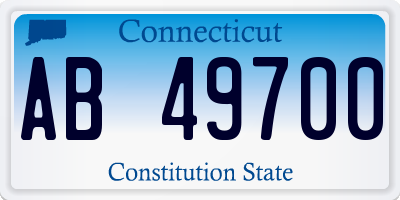 Connecticut

AB 49700

Constitution State